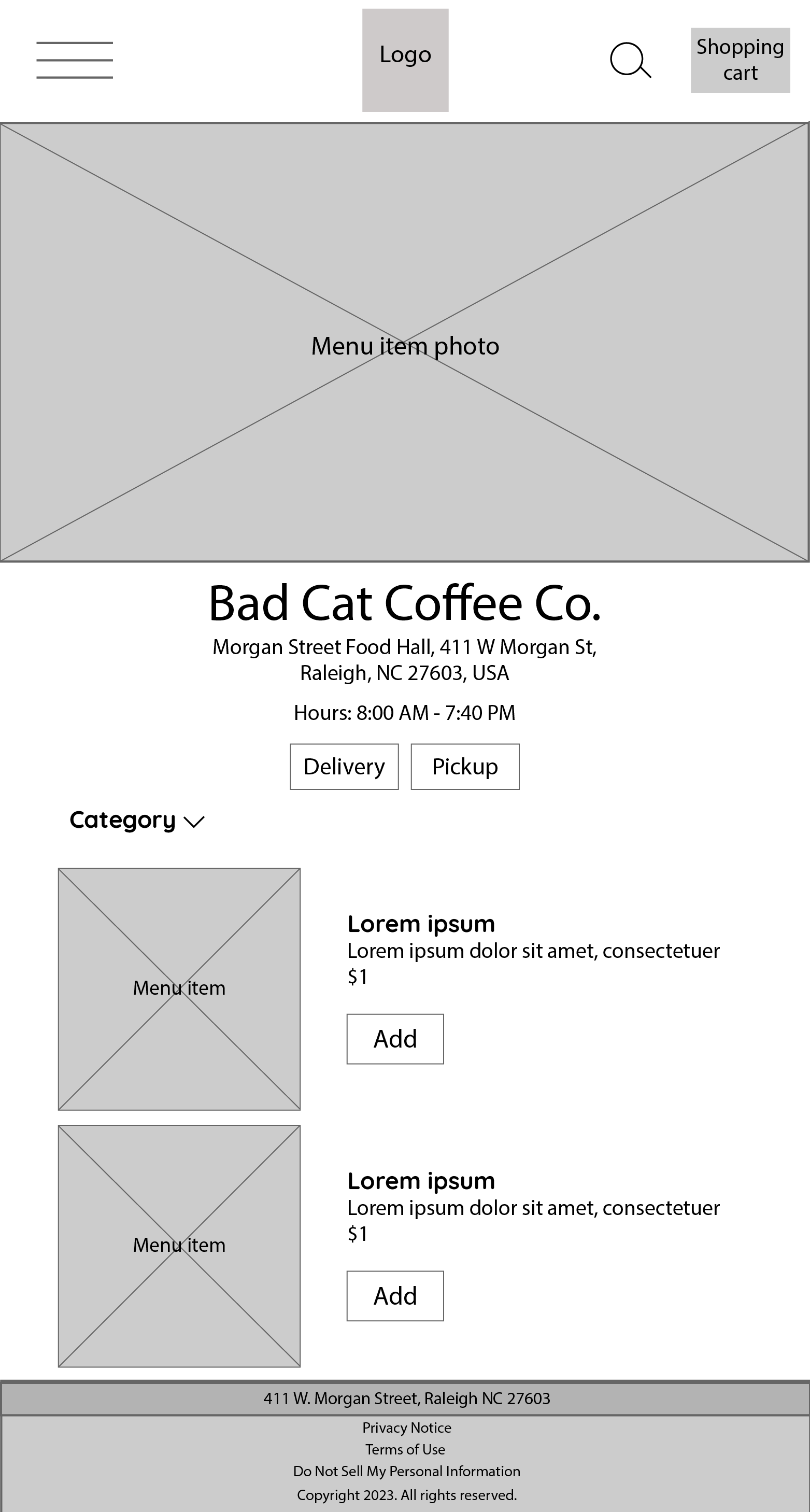 Logo

Shopping cart

Menu item photo

Bad Cat Coffee Co.

Morgan Street Food Hall, 411 W Morgan St, Raleigh, NC 27603, USA

Hours: 8:00 AM - 7:40 PM

Delivery

Pickup

Category

Menu item

Lorem ipsum
Lorem ipsum dolor sit amet, consectetuer
$1

Add

Menu item

Lorem ipsum
Lorem ipsum dolor sit amet, consectetuer
$1

Add

411 W. Morgan Street, Raleigh NC 27603

Privacy Notice
Terms of Use
Do Not Sell My Personal Information
Copyright 2023. All rights reserved.